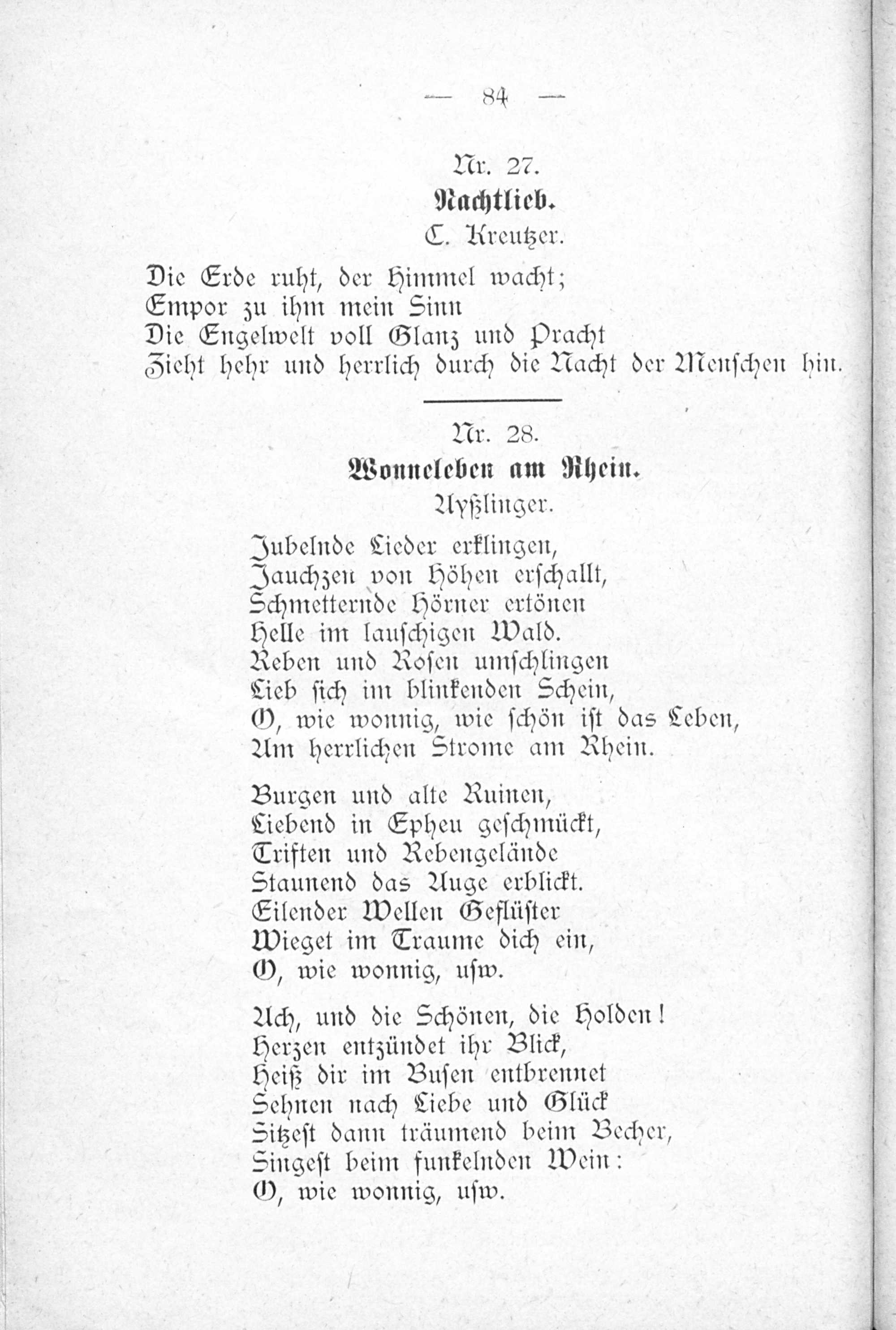 — 84 —

Nr. 27.

Nachtlied.

C. Kreutzer.

Die Erde ruht, der Himmel wacht;
Empor zu ihm mein Sinn
Die Engelwelt voll Glanz und Pracht
Zieht hehr und herrlich durch die Nacht der Menschen hin.

Nr. 28.

Wonneleben am Rhein.

Ayßlinger.

Jubelnde Lieder erklingen,
Jauchzen von Höhen erschallt,
Schmetternde Hörner ertönen
Helle im lauschigen Wald.
Reben und Rosen umschlingen
Lieb sich im blinkenden Schein,
O, wie wonnig, wie schön ist das Leben,
Am herrlichen Strome am Rhein.

Burgen und alte Ruinen,
Liebend in Epheu geschmückt,
Triften und Rebengelände
Staunend das Auge erblickt.
Eilender Wellen Geflüster
Wieget im Traume dich ein,
O, wie wonnig, usw.

Ach, und die Schönen, die Holden!
Herzen entzündet ihr Blick,
Heiß dir im Busen entbrennet
Sehnen nach Liebe und Glück
Sitzest dann träumend beim Becher,
Singest beim funkelnden Wein:
O, wie wonnig, usw.